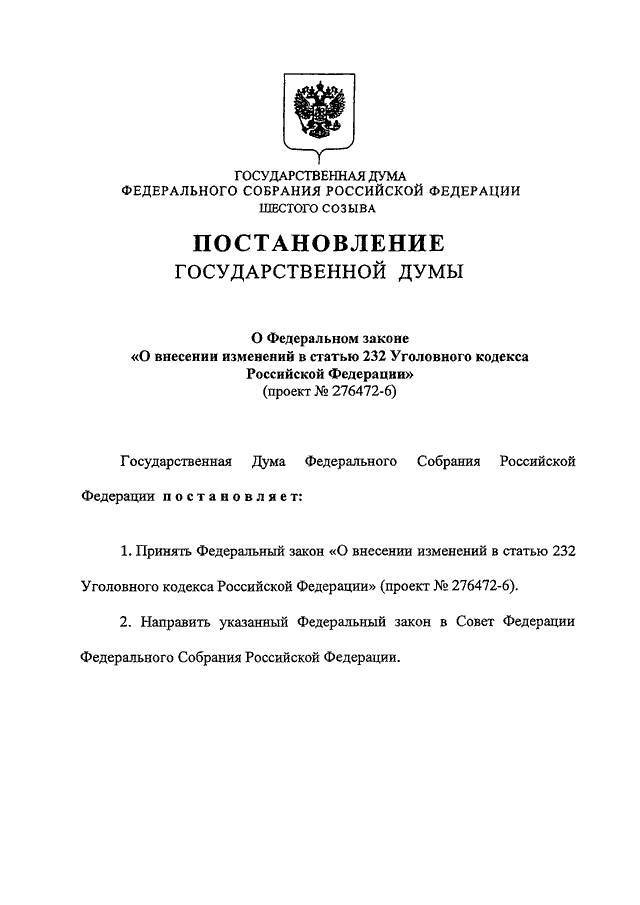 ГОСУДАРСТВЕННАЯ ДУМА
ФЕДЕРАЛЬНОГО СОБРАНИЯ РОССИЙСКОЙ ФЕДЕРАЦИИ
ШЕСТОГО СОЗЫВА

ПОСТАНОВЛЕНИЕ
ГОСУДАРСТВЕННОЙ ДУМЫ

О Федеральном законе
«О внесении изменений в статью 232 Уголовного кодекса Российской Федерации»
(проект № 276472-6)

Государственная Дума Федерального Собрания Российской Федерации постановляет:

1. Принять Федеральный закон «О внесении изменений в статью 232 Уголовного кодекса Российской Федерации» (проект № 276472-6).

2. Направить указанный Федеральный закон в Совет Федерации Федерального Собрания Российской Федерации.